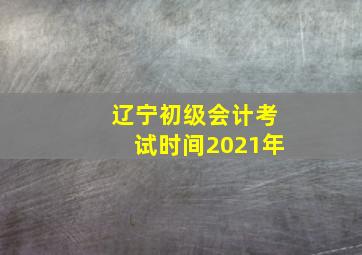 辽宁初级会计考试时间2021年